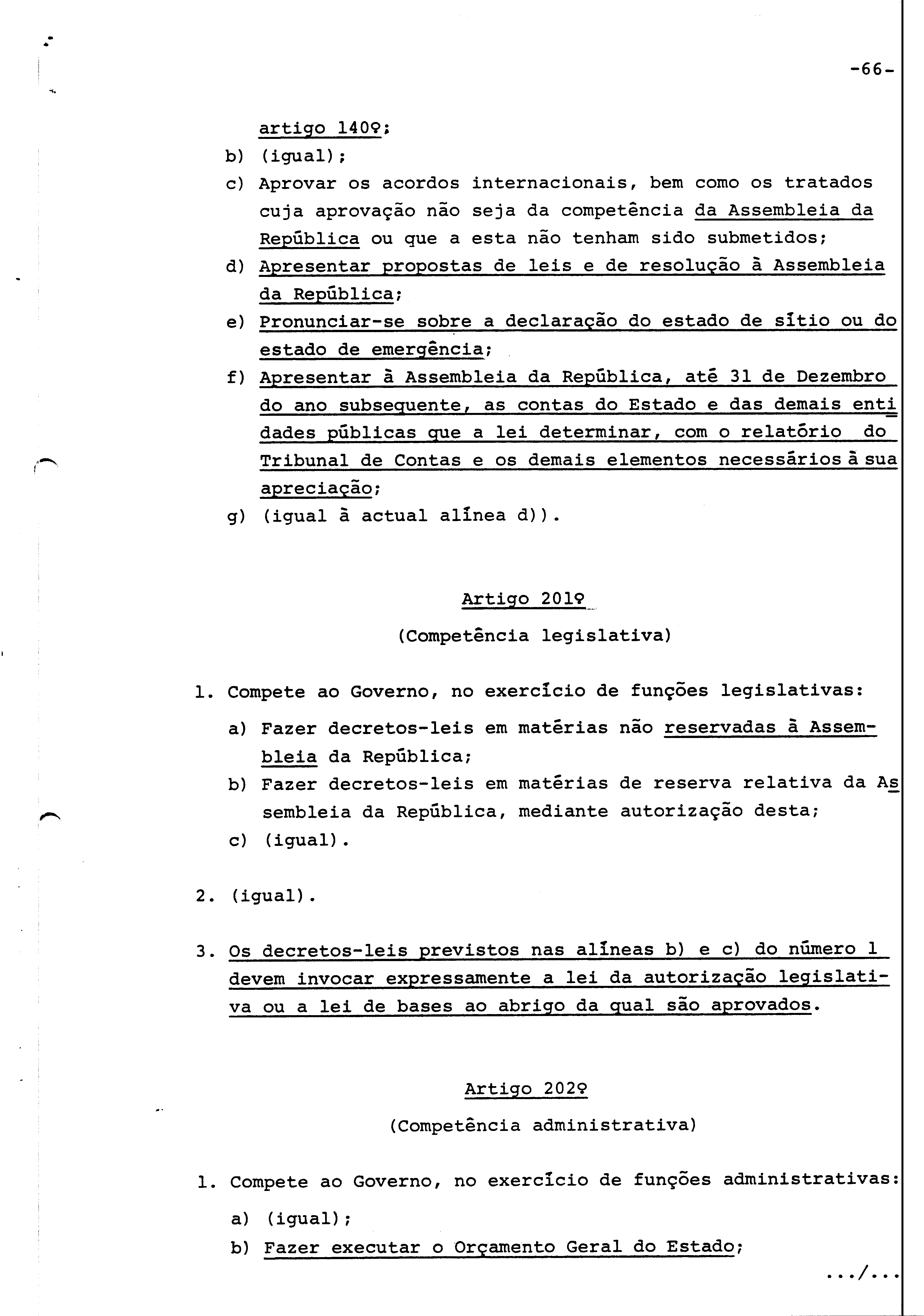 -66-

artigo 140º;

b) (igual);

c) Aprovar os acordos internacionais, bem como os tratados cuja aprovação não seja da competência da Assembleia da República ou que a esta não tenham sido submetidos;

d) Apresentar propostas de leis e de resolução à Assembleia da República;

e) Pronunciar-se sobre a declaração do estado de sítio ou do estado de emergência;

f) Apresentar à Assembleia da República, até 31 de Dezembro do ano subsequente, as contas do Estado e das demais entidades públicas que a lei determinar, com o relatório do Tribunal de Contas e os demais elementos necessários à sua apreciação;

g) (igual à actual alínea d)).

Artigo 201º

(Competência legislativa)

1. Compete ao Governo, no exercício de funções legislativas:

a) Fazer decretos-leis em matérias não reservadas à Assembleia da República;

b) Fazer decretos-leis em matérias de reserva relativa da Assembleia da República, mediante autorização desta;

c) (igual).

2. (igual).

3. Os decretos-leis previstos nas alíneas b) e c) do número 1 devem invocar expressamente a lei da autorização legislativa ou a lei de bases ao abrigo da qual são aprovados.

Artigo 202º

(Competência administrativa)

1. Compete ao Governo, no exercício de funções administrativas:

a) (igual);

b) Fazer executar o Orçamento Geral do Estado;

.../...